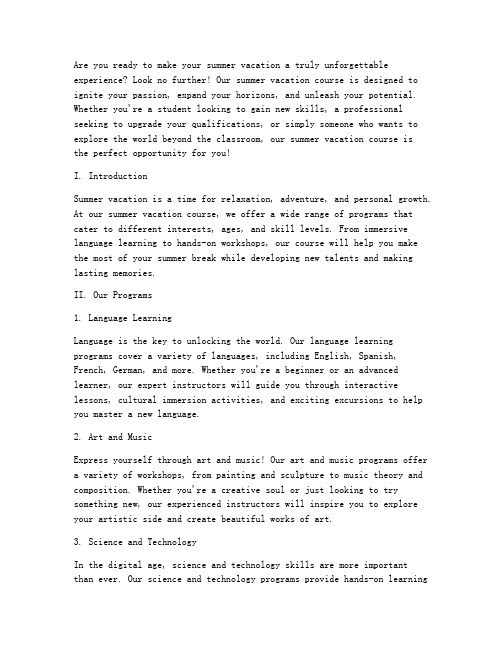 Are you ready to make your summer vacation a truly unforgettable experience? Look no further! Our summer vacation course is designed to ignite your passion, expand your horizons, and unleash your potential. Whether you're a student looking to gain new skills, a professional seeking to upgrade your qualifications, or simply someone who wants to explore the world beyond the classroom, our summer vacation course is the perfect opportunity for you!

I. Introduction

Summer vacation is a time for relaxation, adventure, and personal growth. At our summer vacation course, we offer a wide range of programs that cater to different interests, ages, and skill levels. From immersive language learning to hands-on workshops, our course will help you make the most of your summer break while developing new talents and making lasting memories.

II. Our Programs

1. Language Learning

Language is the key to unlocking the world. Our language learning programs cover a variety of languages, including English, Spanish, French, German, and more. Whether you're a beginner or an advanced learner, our expert instructors will guide you through interactive lessons, cultural immersion activities, and exciting excursions to help you master a new language.

2. Art and Music

Express yourself through art and music! Our art and music programs offer a variety of workshops, from painting and sculpture to music theory and composition. Whether you're a creative soul or just looking to try something new, our experienced instructors will inspire you to explore your artistic side and create beautiful works of art.

3. Science and Technology

In the digital age, science and technology skills are more important than ever. Our science and technology programs provide hands-on learning